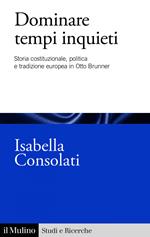 Dominare tempi inquieti

Storia costituzionale, politica e tradizione europea in Otto Brunner

Isabella Consolati

il Mulino Studi e Ricerche